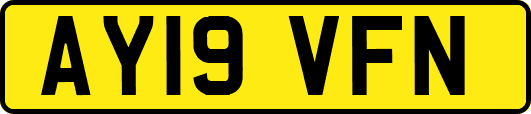 AY19 VFN